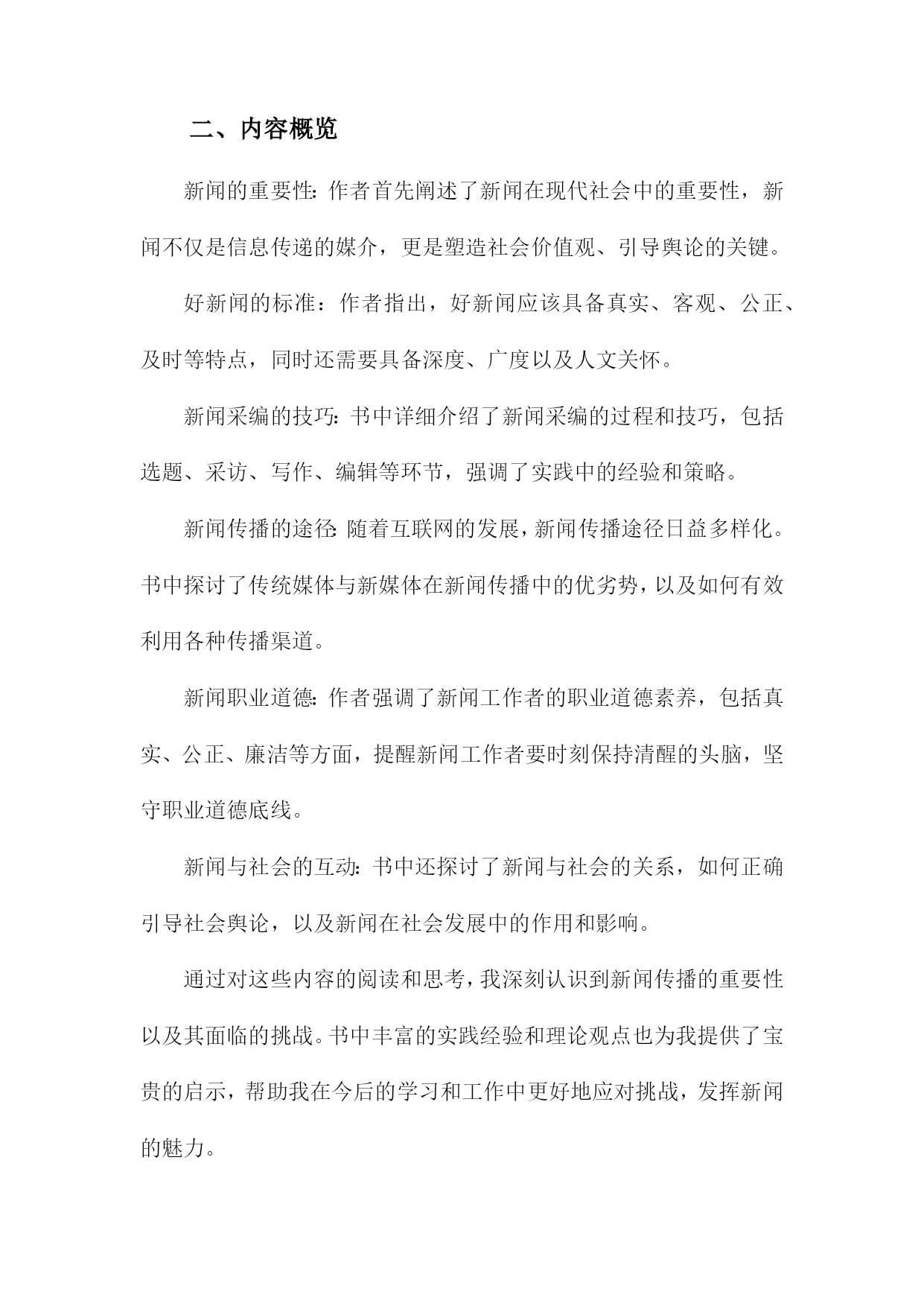 二、内容概览

新闻的重要性：作者首先阐述了新闻在现代社会中的重要性，新闻不仅是信息传递的媒介，更是塑造社会价值观、引导舆论的关键。

好新闻的标准：作者指出，好新闻应该具备真实、客观、公正、及时等特点，同时还需要具备深度、广度以及人文关怀。

新闻采编的技巧：书中详细介绍了新闻采编的过程和技巧，包括选题、采访、写作、编辑等环节，强调了实践中的经验和策略。

新闻传播的途径：随着互联网的发展，新闻传播途径日益多样化。书中探讨了传统媒体与新媒体在新闻传播中的优劣势，以及如何有效利用各种传播渠道。

新闻职业道德：作者强调了新闻工作者的职业道德素养，包括真实、公正、廉洁等方面，提醒新闻工作者要时刻保持清醒的头脑，坚守职业道德底线。

新闻与社会的互动：书中还探讨了新闻与社会的关系，如何正确引导社会舆论，以及新闻在社会发展中的作用和影响。

通过对这些内容的阅读和思考，我深刻认识到新闻传播的重要性以及其面临的挑战。书中丰富的实践经验和理论观点也为我提供了宝贵的启示，帮助我在今后的学习和工作中更好地应对挑战，发挥新闻的魅力。